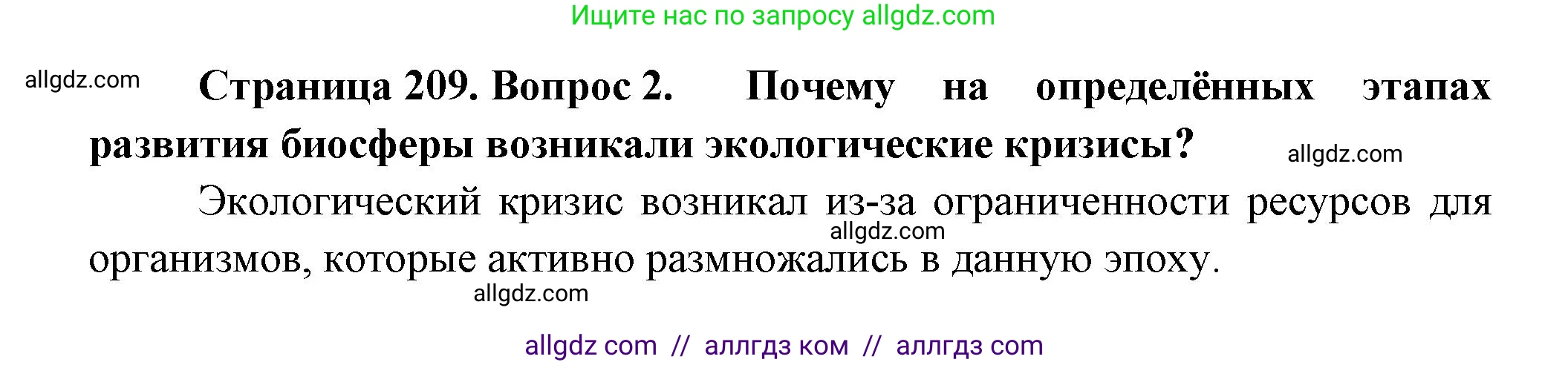 Ищите нас по запросу allgdz.com

allgdz.com

**Страница 209. Вопрос 2. Почему на определённых этапах развития биосферы возникали экологические кризисы?**

allgdz.com

Экологический кризис возникал из-за ограниченности ресурсов для организмов, которые активно размножались в данную эпоху.

allgdz.com

allgdz.com

allgdz com // аллгдз ком // аллгдз com